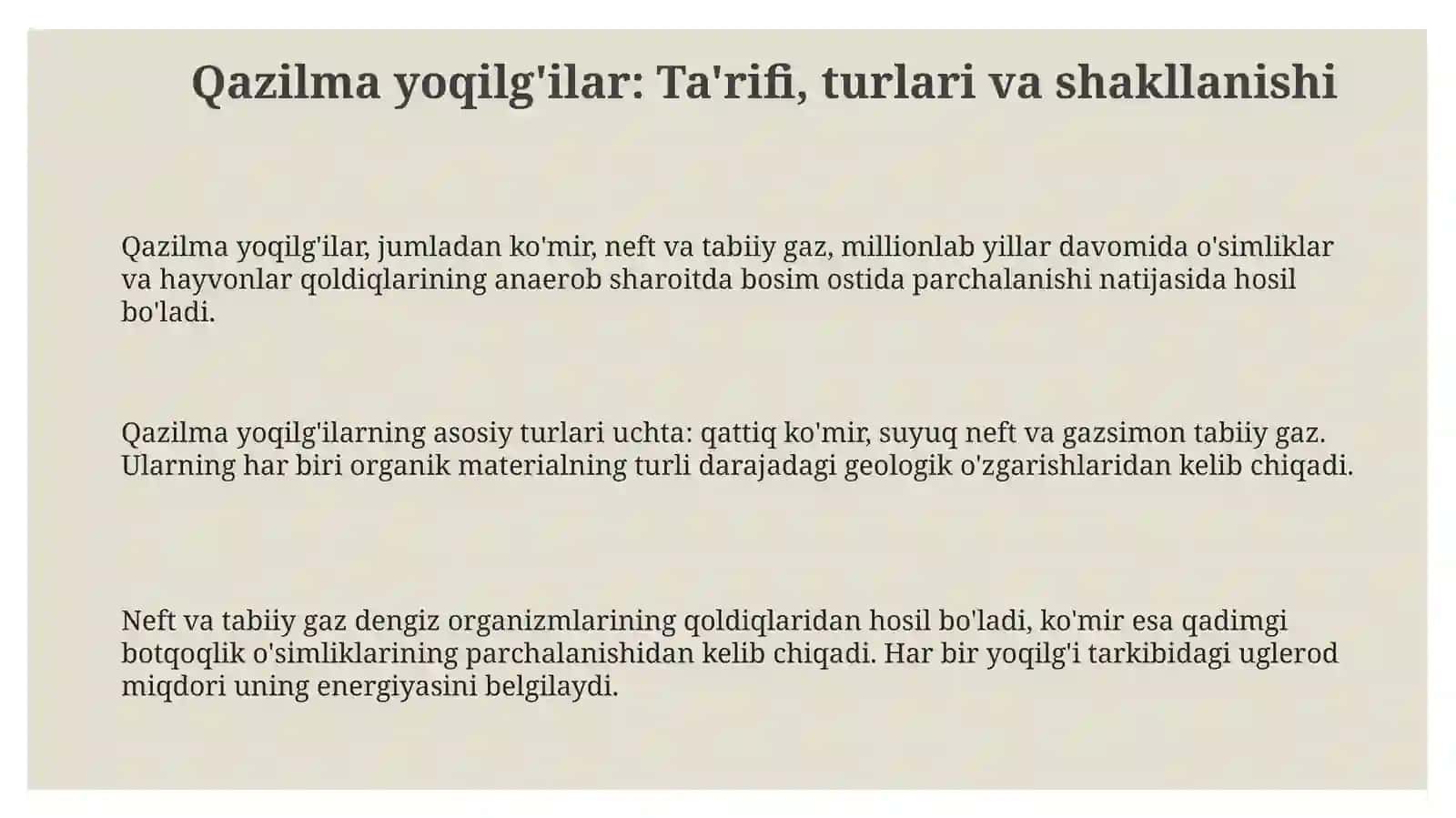 Qazilma yoqilg'ilar: Ta'rifi, turlari va shakllanishi

Qazilma yoqilg'ilar, jumladan ko'mir, neft va tabiiy gaz, millionlab yillar davomida o'simliklar va hayvonlar qoldiqlarining anaerob sharoitda bosim ostida parchalanishi natijasida hosil bo'ladi.

Qazilma yoqilg'ilarning asosiy turlari uchta: qattiq ko'mir, suyuq neft va gazsimon tabiiy gaz. Ularning har biri organik materialning turli darajadagi geologik o'zgarishlaridan kelib chiqadi.

Neft va tabiiy gaz dengiz organizmlarining qoldiqlaridan hosil bo'ladi, ko'mir esa qadimgi botqoqlik o'simliklarining parchalanishidan kelib chiqadi. Har bir yoqilg'i tarkibidagi uglerod miqdori uning energiyasini belgilaydi.